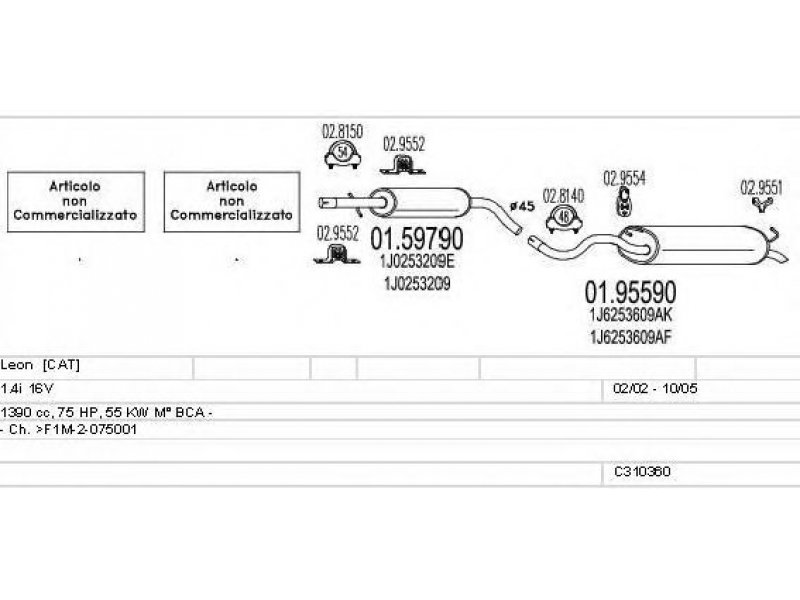 Articolo non Commercializzato

Articolo non Commercializzato

02.8150
54

02.9552

02.9552

01.59790
1J0253209E
1J0253209

ø45

02.8140
48

02.9554

02.9551

01.95590
1J6253609AK
1J6253609AF

Leon [CAT]

1.4i 16V

02/02 - 10/05

1390 cc, 75 HP, 55 KW M° BCA -
- Ch. >F1M-2-075001

C310360